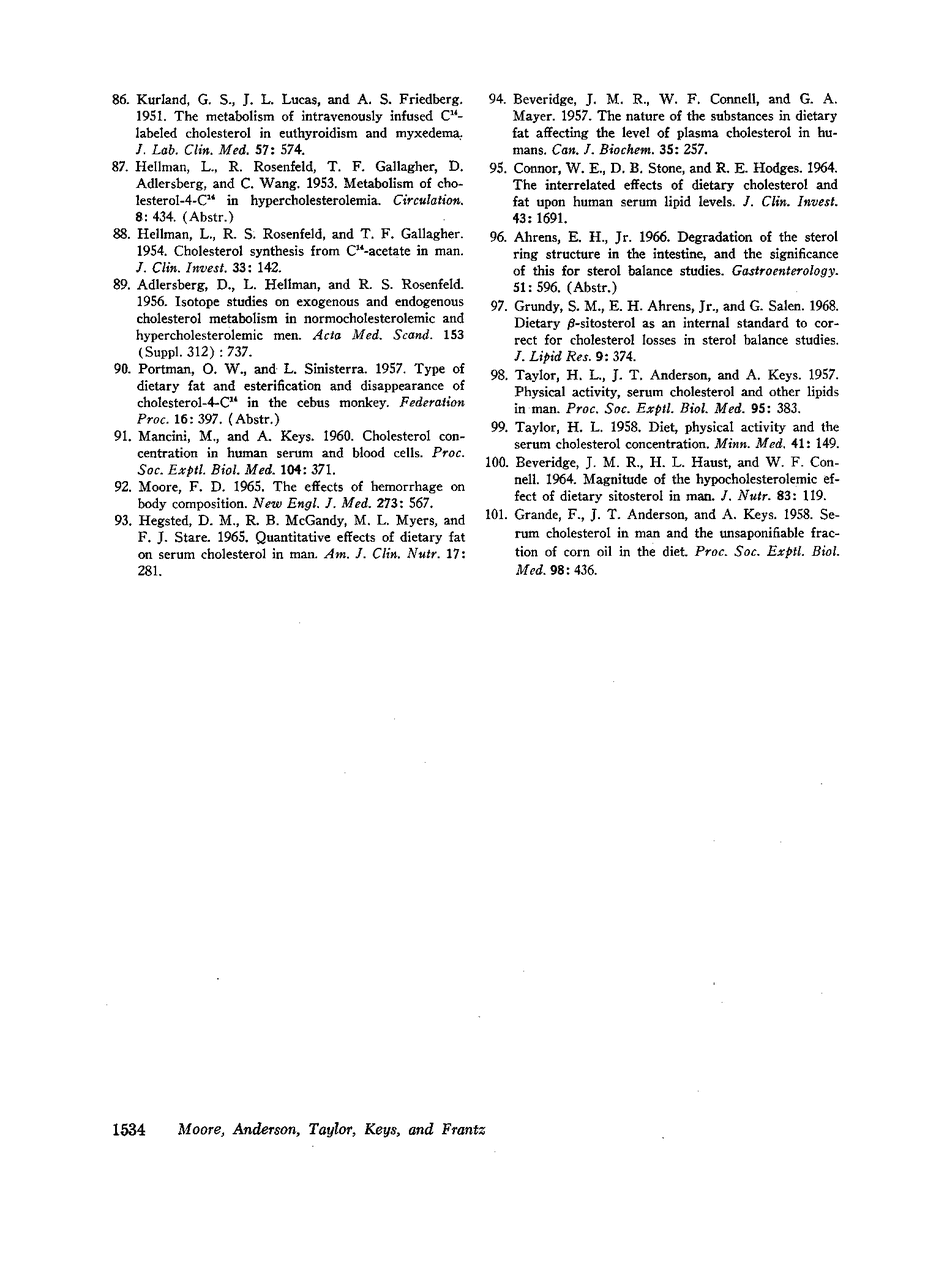 86. Kurland, G. S., J. L. Lucas, and A. S. Friedberg. 1951. The metabolism of intravenously infused $C^{14}$-labeled cholesterol in euthyroidism and myxedema. J. Lab. Clin. Med. 57: 574.

87. Hellman, L., R. Rosenfeld, T. F. Gallagher, D. Adlersberg, and C. Wang. 1953. Metabolism of cholesterol-4-$C^{14}$ in hypercholesterolemia. Circulation. 8: 434. (Abstr.)

88. Hellman, L., R. S. Rosenfeld, and T. F. Gallagher. 1954. Cholesterol synthesis from $C^{14}$-acetate in man. J. Clin. Invest. 33: 142.

89. Adlersberg, D., L. Hellman, and R. S. Rosenfeld. 1956. Isotope studies on exogenous and endogenous cholesterol metabolism in normocholesterolemic and hypercholesterolemic men. Acta Med. Scand. 153 (Suppl. 312): 737.

90. Portman, O. W., and L. Sinisterra. 1957. Type of dietary fat and esterification and disappearance of cholesterol-4-$C^{14}$ in the cebus monkey. Federation Proc. 16: 397. (Abstr.)

91. Mancini, M., and A. Keys. 1960. Cholesterol concentration in human serum and blood cells. Proc. Soc. Exptl. Biol. Med. 104: 371.

92. Moore, F. D. 1965. The effects of hemorrhage on body composition. New Engl. J. Med. 273: 567.

93. Hegsted, D. M., R. B. McGandy, M. L. Myers, and F. J. Stare. 1965. Quantitative effects of dietary fat on serum cholesterol in man. Am. J. Clin. Nutr. 17: 281.

94. Beveridge, J. M. R., W. F. Connell, and G. A. Mayer. 1957. The nature of the substances in dietary fat affecting the level of plasma cholesterol in humans. Can. J. Biochem. 35: 257.

95. Connor, W. E., D. B. Stone, and R. E. Hodges. 1964. The interrelated effects of dietary cholesterol and fat upon human serum lipid levels. J. Clin. Invest. 43: 1691.

96. Ahrens, E. H., Jr. 1966. Degradation of the sterol ring structure in the intestine, and the significance of this for sterol balance studies. Gastroenterology. 51: 596. (Abstr.)

97. Grundy, S. M., E. H. Ahrens, Jr., and G. Salen. 1968. Dietary $\beta$-sitosterol as an internal standard to correct for cholesterol losses in sterol balance studies. J. Lipid Res. 9: 374.

98. Taylor, H. L., J. T. Anderson, and A. Keys. 1957. Physical activity, serum cholesterol and other lipids in man. Proc. Soc. Exptl. Biol. Med. 95: 383.

99. Taylor, H. L. 1958. Diet, physical activity and the serum cholesterol concentration. Minn. Med. 41: 149.

100. Beveridge, J. M. R., H. L. Haust, and W. F. Connell. 1964. Magnitude of the hypocholesterolemic effect of dietary sitosterol in man. J. Nutr. 83: 119.

101. Grande, F., J. T. Anderson, and A. Keys. 1958. Serum cholesterol in man and the unsaponifiable fraction of corn oil in the diet. Proc. Soc. Exptl. Biol. Med. 98: 436.

1534 Moore, Anderson, Taylor, Keys, and Frantz